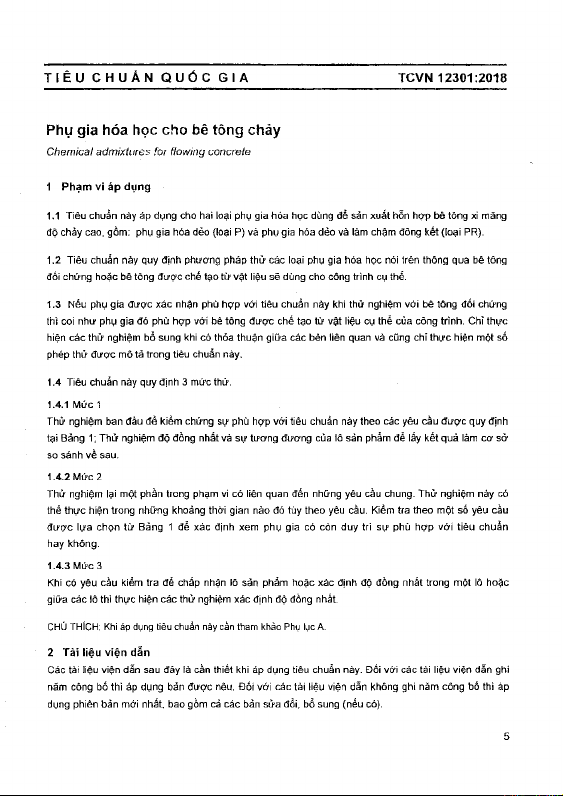 TIÊU CHUẨN QUỐC GIA TCVN 12301:2018

Phụ gia hóa học cho bê tông chảy

Chemical admixtures for flowing concrete

1 Phạm vi áp dụng

1.1 Tiêu chuẩn này áp dụng cho hai loại phụ gia hóa học dùng để sản xuất hỗn hợp bê tông xi măng độ chảy cao, gồm: phụ gia hóa dẻo (loại P) và phụ gia hóa dẻo và làm chậm đông kết (loại PR).

1.2 Tiêu chuẩn này quy định phương pháp thử các loại phụ gia hóa học nói trên thông qua bê tông đối chứng hoặc bê tông được chế tạo từ vật liệu sẽ dùng cho công trình cụ thể.

1.3 Nếu phụ gia được xác nhận phù hợp với tiêu chuẩn này khi thử nghiệm với bê tông đối chứng thì coi như phụ gia đó phù hợp với bê tông được chế tạo từ vật liệu cụ thể của công trình. Chỉ thực hiện các thử nghiệm bổ sung khi có thỏa thuận giữa các bên liên quan và cũng chỉ thực hiện một số phép thử được mô tả trong tiêu chuẩn này.

1.4 Tiêu chuẩn này quy định 3 mức thử.

1.4.1 Mức 1
Thử nghiệm ban đầu để kiểm chứng sự phù hợp với tiêu chuẩn này theo các yêu cầu được quy định tại Bảng 1; Thử nghiệm độ đồng nhất và sự tương đương của lô sản phẩm để lấy kết quả làm cơ sở so sánh về sau.

1.4.2 Mức 2
Thử nghiệm lại một phần trong phạm vi có liên quan đến những yêu cầu chung. Thử nghiệm này có thể thực hiện trong những khoảng thời gian nào đó tùy theo yêu cầu. Kiểm tra theo một số yêu cầu được lựa chọn từ Bảng 1 để xác định xem phụ gia có còn duy trì sự phù hợp với tiêu chuẩn hay không.

1.4.3 Mức 3
Khi có yêu cầu kiểm tra để chấp nhận lô sản phẩm hoặc xác định độ đồng nhất trong một lô hoặc giữa các lô thì thực hiện các thử nghiệm xác định độ đồng nhất.

CHÚ THÍCH: Khi áp dụng tiêu chuẩn này cần tham khảo Phụ lục A.

2 Tài liệu viện dẫn
Các tài liệu viện dẫn sau đây là cần thiết khi áp dụng tiêu chuẩn này. Đối với các tài liệu viện dẫn ghi năm công bố thì áp dụng bản được nêu. Đối với các tài liệu viện dẫn không ghi năm công bố thì áp dụng phiên bản mới nhất, bao gồm cả các bản sửa đổi, bổ sung (nếu có).

5